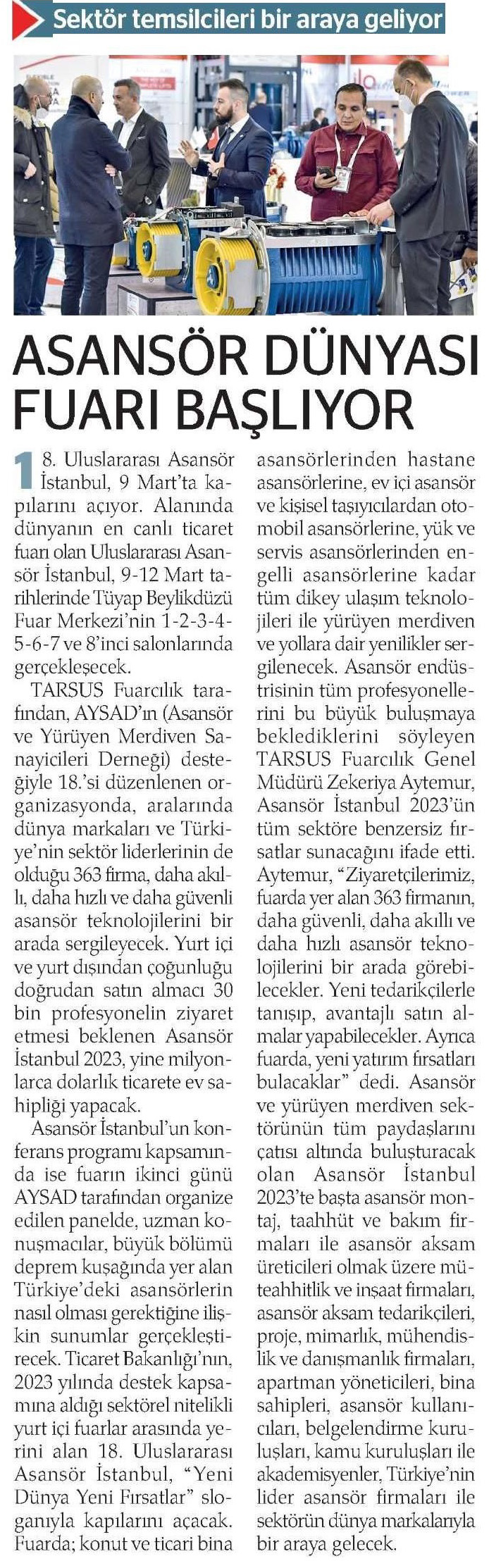 Sektör temsilcileri bir araya geliyor

ASANSÖR DÜNYASI FUARI BAŞLIYOR

18. Uluslararası Asansör İstanbul, 9 Mart'ta kapılarını açıyor. Alanında dünyanın en canlı ticaret fuarı olan Uluslararası Asansör İstanbul, 9-12 Mart tarihlerinde Tüyap Beylikdüzü Fuar Merkezi'nin 1-2-3-4-5-6-7 ve 8'inci salonlarında gerçekleşecek.

TARSUS Fuarcılık tarafından, AYSAD'ın (Asansör ve Yürüyen Merdiven Sanayicileri Derneği) desteğiyle 18.'si düzenlenen organizasyonda, aralarında dünya markaları ve Türkiye'nin sektör liderlerinin de olduğu 363 firma, daha akıllı, daha hızlı ve daha güvenli asansör teknolojilerini bir arada sergileyecek. Yurt içi ve yurt dışından çoğunluğu doğrudan satın almacı 30 bin profesyonelin ziyaret etmesi beklenen Asansör İstanbul 2023, yine milyonlarca dolarlık ticarete ev sahipliği yapacak.

Asansör İstanbul'un konferans programı kapsamında ise fuarın ikinci günü AYSAD tarafından organize edilen panelde, uzman konuşmacılar, büyük bölümü deprem kuşağında yer alan Türkiye'deki asansörlerin nasıl olması gerektiğine ilişkin sunumlar gerçekleştirecek. Ticaret Bakanlığı'nın, 2023 yılında destek kapsamına aldığı sektörel nitelikli yurt içi fuarlar arasında yerini alan 18. Uluslararası Asansör İstanbul, "Yeni Dünya Yeni Fırsatlar" sloganıyla kapılarını açacak. Fuarda; konut ve ticari bina asansörlerinden hastane asansörlerine, ev içi asansör ve kişisel taşıyıcılardan otomobil asansörlerine, yük ve servis asansörlerinden engelli asansörlerine kadar tüm dikey ulaşım teknolojileri ile yürüyen merdiven ve yollara dair yenilikler sergilenecek. Asansör endüstrisinin tüm profesyonellerini bu büyük buluşmaya beklediklerini söyleyen TARSUS Fuarcılık Genel Müdürü Zekeriya Aytemur, Asansör İstanbul 2023'ün tüm sektöre benzersiz fırsatlar sunacağını ifade etti. Aytemur, "Ziyaretçilerimiz, fuarda yer alan 363 firmanın, daha güvenli, daha akıllı ve daha hızlı asansör teknolojilerini bir arada görebilecekler. Yeni tedarikçilerle tanışıp, avantajlı satın almalar yapabilecekler. Ayrıca fuarda, yeni yatırım fırsatları bulacaklar" dedi. Asansör ve yürüyen merdiven sektörünün tüm paydaşlarını çatısı altında buluşturacak olan Asansör İstanbul 2023'te başta asansör montaj, taahhüt ve bakım firmaları ile asansör aksam üreticileri olmak üzere müteahhitlik ve inşaat firmaları, asansör aksam tedarikçileri, proje, mimarlık, mühendislik ve danışmanlık firmaları, apartman yöneticileri, bina sahipleri, asansör kullanıcıları, belgelendirme kuruluşları, kamu kuruluşları ile akademisyenler, Türkiye'nin lider asansör firmaları ile sektörün dünya markalarıyla bir araya gelecek.